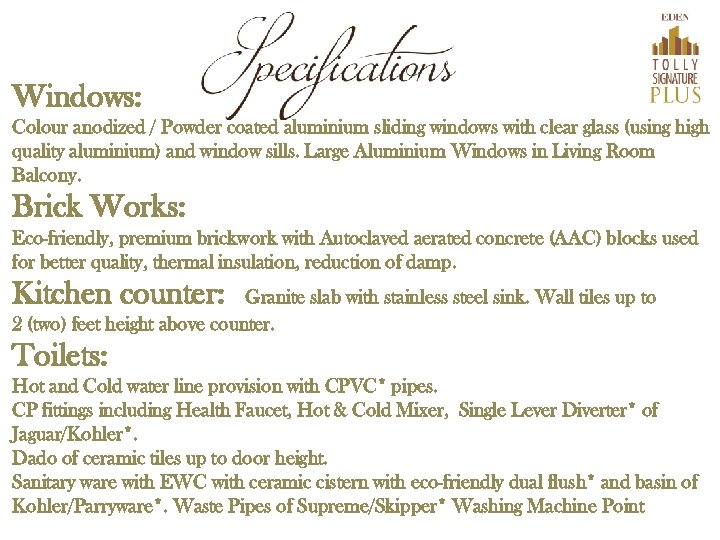 Specifications

EDEN
TOLLY SIGNATURE PLUS

Windows:
Colour anodized / Powder coated aluminium sliding windows with clear glass (using high quality aluminium) and window sills. Large Aluminium Windows in Living Room Balcony.

Brick Works:
Eco-friendly, premium brickwork with Autoclaved aerated concrete (AAC) blocks used for better quality, thermal insulation, reduction of damp.

Kitchen counter: Granite slab with stainless steel sink. Wall tiles up to 2 (two) feet height above counter.

Toilets:
Hot and Cold water line provision with CPVC* pipes.
CP fittings including Health Faucet, Hot & Cold Mixer, Single Lever Diverter* of Jaguar/Kohler*.
Dado of ceramic tiles up to door height.
Sanitary ware with EWC with ceramic cistern with eco-friendly dual flush* and basin of Kohler/Parryware*. Waste Pipes of Supreme/Skipper* Washing Machine Point